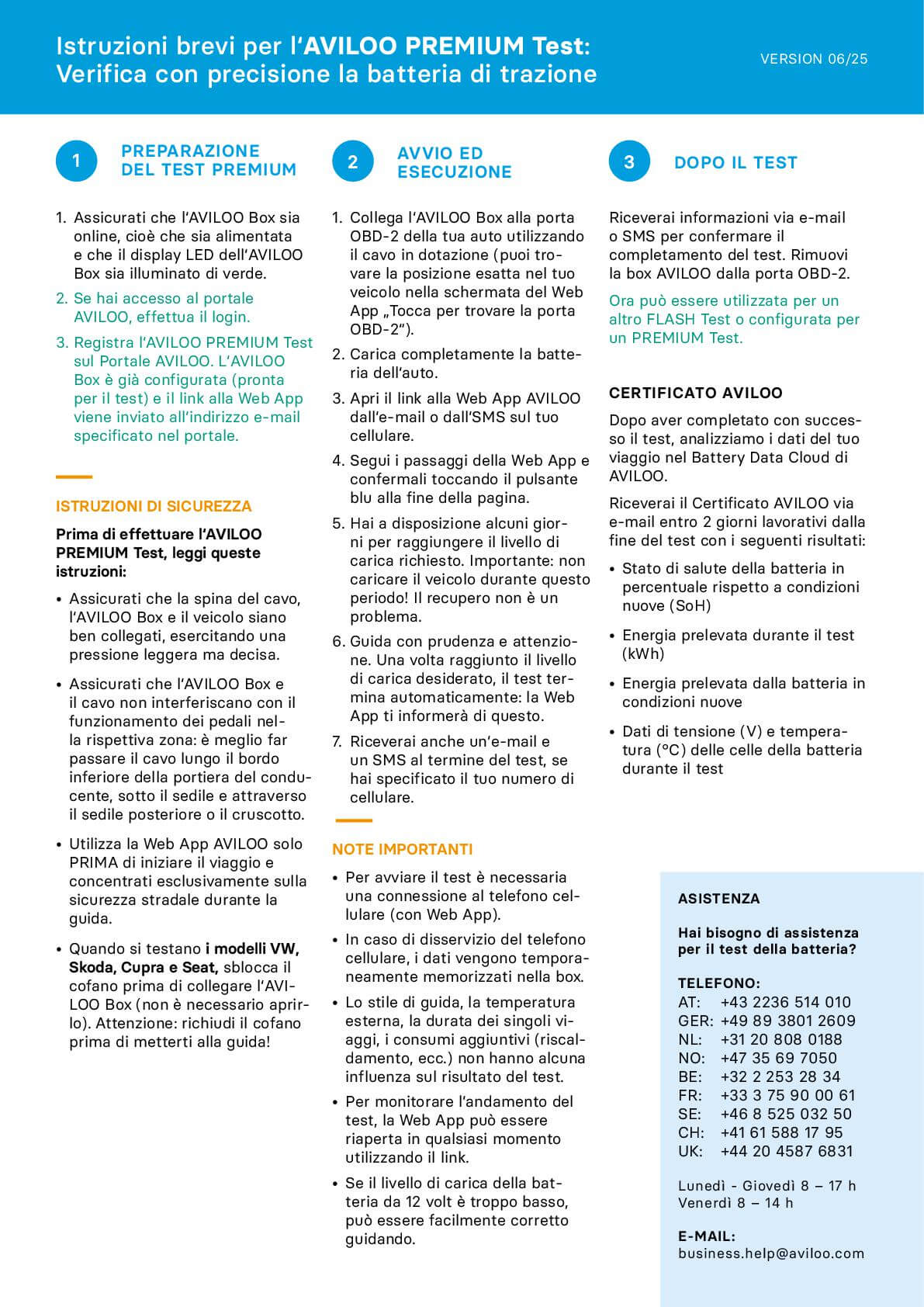 Istruzioni brevi per l'AVILOO PREMIUM Test: Verifica con precisione la batteria di trazione

VERSION 06/25

1 PREPARAZIONE DEL TEST PREMIUM

1. Assicurati che l'AVILOO Box sia online, cioè che sia alimentata e che il display LED dell'AVILOO Box sia illuminato di verde.
2. Se hai accesso al portale AVILOO, effettua il login.
3. Registra l'AVILOO PREMIUM Test sul Portale AVILOO. L'AVILOO Box è già configurata (pronta per il test) e il link alla Web App viene inviato all'indirizzo e-mail specificato nel portale.

ISTRUZIONI DI SICUREZZA

Prima di effettuare l'AVILOO PREMIUM Test, leggi queste istruzioni:

• Assicurati che la spina del cavo, l'AVILOO Box e il veicolo siano ben collegati, esercitando una pressione leggera ma decisa.
• Assicurati che l'AVILOO Box e il cavo non interferiscano con il funzionamento dei pedali nella rispettiva zona: è meglio far passare il cavo lungo il bordo inferiore della portiera del conducente, sotto il sedile e attraverso il sedile posteriore o il cruscotto.
• Utilizza la Web App AVILOO solo PRIMA di iniziare il viaggio e concentrati esclusivamente sulla sicurezza stradale durante la guida.
• Quando si testano i modelli VW, Skoda, Cupra e Seat, sblocca il cofano prima di collegare l'AVILOO Box (non è necessario aprirlo). Attenzione: richiudi il cofano prima di metterti alla guida!

2 AVVIO ED ESECUZIONE

1. Collega l'AVILOO Box alla porta OBD-2 della tua auto utilizzando il cavo in dotazione (puoi trovare la posizione esatta nel tuo veicolo nella schermata del Web App „Tocca per trovare la porta OBD-2").
2. Carica completamente la batteria dell'auto.
3. Apri il link alla Web App AVILOO dall'e-mail o dall'SMS sul tuo cellulare.
4. Segui i passaggi della Web App e confermali toccando il pulsante blu alla fine della pagina.
5. Hai a disposizione alcuni giorni per raggiungere il livello di carica richiesto. Importante: non caricare il veicolo durante questo periodo! Il recupero non è un problema.
6. Guida con prudenza e attenzione. Una volta raggiunto il livello di carica desiderato, il test termina automaticamente: la Web App ti informerà di questo.
7. Riceverai anche un'e-mail e un SMS al termine del test, se hai specificato il tuo numero di cellulare.

NOTE IMPORTANTI

• Per avviare il test è necessaria una connessione al telefono cellulare (con Web App).
• In caso di disservizio del telefono cellulare, i dati vengono temporaneamente memorizzati nella box.
• Lo stile di guida, la temperatura esterna, la durata dei singoli viaggi, i consumi aggiuntivi (riscaldamento, ecc.) non hanno alcuna influenza sul risultato del test.
• Per monitorare l'andamento del test, la Web App può essere riaperta in qualsiasi momento utilizzando il link.
• Se il livello di carica della batteria da 12 volt è troppo basso, può essere facilmente corretto guidando.

3 DOPO IL TEST

Riceverai informazioni via e-mail o SMS per confermare il completamento del test. Rimuovi la box AVILOO dalla porta OBD-2.

Ora può essere utilizzata per un altro FLASH Test o configurata per un PREMIUM Test.

CERTIFICATO AVILOO

Dopo aver completato con successo il test, analizziamo i dati del tuo viaggio nel Battery Data Cloud di AVILOO.

Riceverai il Certificato AVILOO via e-mail entro 2 giorni lavorativi dalla fine del test con i seguenti risultati:

• Stato di salute della batteria in percentuale rispetto a condizioni nuove (SoH)
• Energia prelevata durante il test (kWh)
• Energia prelevata dalla batteria in condizioni nuove
• Dati di tensione (V) e temperatura (°C) delle celle della batteria durante il test

ASISTENZA

Hai bisogno di assistenza per il test della batteria?

TELEFONO:
AT: +43 2236 514 010
GER: +49 89 3801 2609
NL: +31 20 808 0188
NO: +47 35 69 7050
BE: +32 2 253 28 34
FR: +33 3 75 90 00 61
SE: +46 8 525 032 50
CH: +41 61 588 17 95
UK: +44 20 4587 6831

Lunedì - Giovedì 8 – 17 h
Venerdì 8 – 14 h

E-MAIL:
business.help@aviloo.com